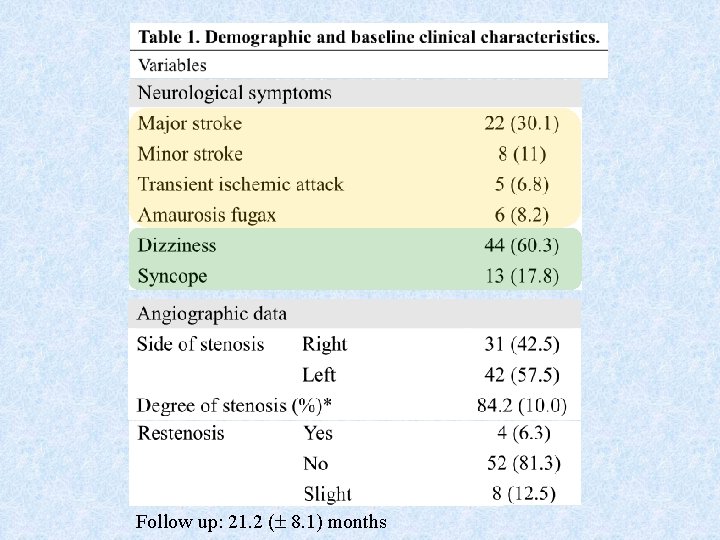 Table 1. Demographic and baseline clinical characteristics.

| Variables | | |
|---|---|---|
| Neurological symptoms | | |
| Major stroke | | 22 (30.1) |
| Minor stroke | | 8 (11) |
| Transient ischemic attack | | 5 (6.8) |
| Amaurosis fugax | | 6 (8.2) |
| Dizziness | | 44 (60.3) |
| Syncope | | 13 (17.8) |
| Angiographic data | | |
| Side of stenosis | Right | 31 (42.5) |
| | Left | 42 (57.5) |
| Degree of stenosis (%)* | | 84.2 (10.0) |
| Restenosis | Yes | 4 (6.3) |
| | No | 52 (81.3) |
| | Slight | 8 (12.5) |

Follow up: 21.2 (± 8.1) months